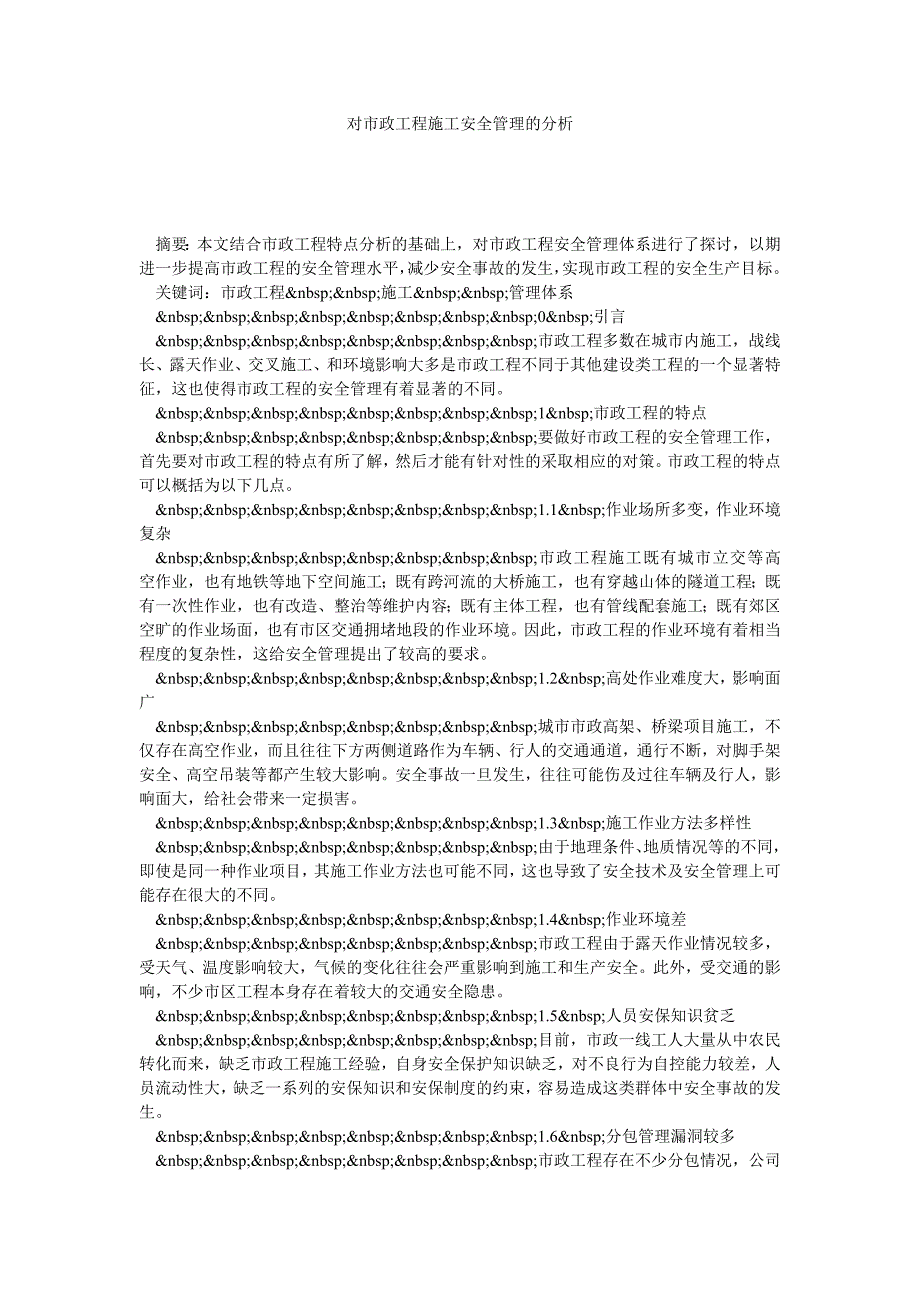 对市政工程施工安全管理的分析

摘要：本文结合市政工程特点分析的基础上，对市政工程安全管理体系进行了探讨，以期进一步提高市政工程的安全管理水平，减少安全事故的发生，实现市政工程的安全生产目标。

关键词：市政工程&nbsp;&nbsp;施工&nbsp;&nbsp;管理体系

&nbsp;&nbsp;&nbsp;&nbsp;&nbsp;&nbsp;&nbsp;&nbsp;0&nbsp;引言

&nbsp;&nbsp;&nbsp;&nbsp;&nbsp;&nbsp;&nbsp;&nbsp;市政工程多数在城市内施工，战线长、露天作业、交叉施工、和环境影响大多是市政工程不同于其他建设类工程的一个显著特征，这也使得市政工程的安全管理有着显著的不同。

&nbsp;&nbsp;&nbsp;&nbsp;&nbsp;&nbsp;&nbsp;&nbsp;1&nbsp;市政工程的特点

&nbsp;&nbsp;&nbsp;&nbsp;&nbsp;&nbsp;&nbsp;&nbsp;要做好市政工程的安全管理工作，首先要对市政工程的特点有所了解，然后才能有针对性的采取相应的对策。市政工程的特点可以概括为以下几点。

&nbsp;&nbsp;&nbsp;&nbsp;&nbsp;&nbsp;&nbsp;&nbsp;1.1&nbsp;作业场所多变，作业环境复杂

&nbsp;&nbsp;&nbsp;&nbsp;&nbsp;&nbsp;&nbsp;&nbsp;市政工程施工既有城市立交等高空作业，也有地铁等地下空间施工；既有跨河流的大桥施工，也有穿越山体的隧道工程；既有一次性作业，也有改造、整治等维护内容；既有主体工程，也有管线配套施工；既有郊区空旷的作业场面，也有市区交通拥堵地段的作业环境。因此，市政工程的作业环境有着相当程度的复杂性，这给安全管理提出了较高的要求。

&nbsp;&nbsp;&nbsp;&nbsp;&nbsp;&nbsp;&nbsp;&nbsp;1.2&nbsp;高处作业难度大，影响面广

&nbsp;&nbsp;&nbsp;&nbsp;&nbsp;&nbsp;&nbsp;&nbsp;城市市政高架、桥梁项目施工，不仅存在高空作业，而且往往下方两侧道路作为车辆、行人的交通通道，通行不断，对脚手架安全、高空吊装等都产生较大影响。安全事故一旦发生，往往可能伤及过往车辆及行人，影响面大，给社会带来一定损害。

&nbsp;&nbsp;&nbsp;&nbsp;&nbsp;&nbsp;&nbsp;&nbsp;1.3&nbsp;施工作业方法多样性

&nbsp;&nbsp;&nbsp;&nbsp;&nbsp;&nbsp;&nbsp;&nbsp;由于地理条件、地质情况等的不同，即使是同一种作业项目，其施工作业方法也可能不同，这也导致了安全技术及安全管理上可能存在很大的不同。

&nbsp;&nbsp;&nbsp;&nbsp;&nbsp;&nbsp;&nbsp;&nbsp;1.4&nbsp;作业环境差

&nbsp;&nbsp;&nbsp;&nbsp;&nbsp;&nbsp;&nbsp;&nbsp;市政工程由于露天作业情况较多，受天气、温度影响较大，气候的变化往往会严重影响到施工和生产安全。此外，受交通的影响，不少市区工程本身存在着较大的交通安全隐患。

&nbsp;&nbsp;&nbsp;&nbsp;&nbsp;&nbsp;&nbsp;&nbsp;1.5&nbsp;人员安保知识贫乏

&nbsp;&nbsp;&nbsp;&nbsp;&nbsp;&nbsp;&nbsp;&nbsp;目前，市政一线工人大量从中农民转化而来，缺乏市政工程施工经验，自身安全保护知识缺乏，对不良行为自控能力较差，人员流动性大，缺乏一系列的安保知识和安保制度的约束，容易造成这类群体中安全事故的发生。

&nbsp;&nbsp;&nbsp;&nbsp;&nbsp;&nbsp;&nbsp;&nbsp;1.6&nbsp;分包管理漏洞较多

&nbsp;&nbsp;&nbsp;&nbsp;&nbsp;&nbsp;&nbsp;&nbsp;市政工程存在不少分包情况，公司